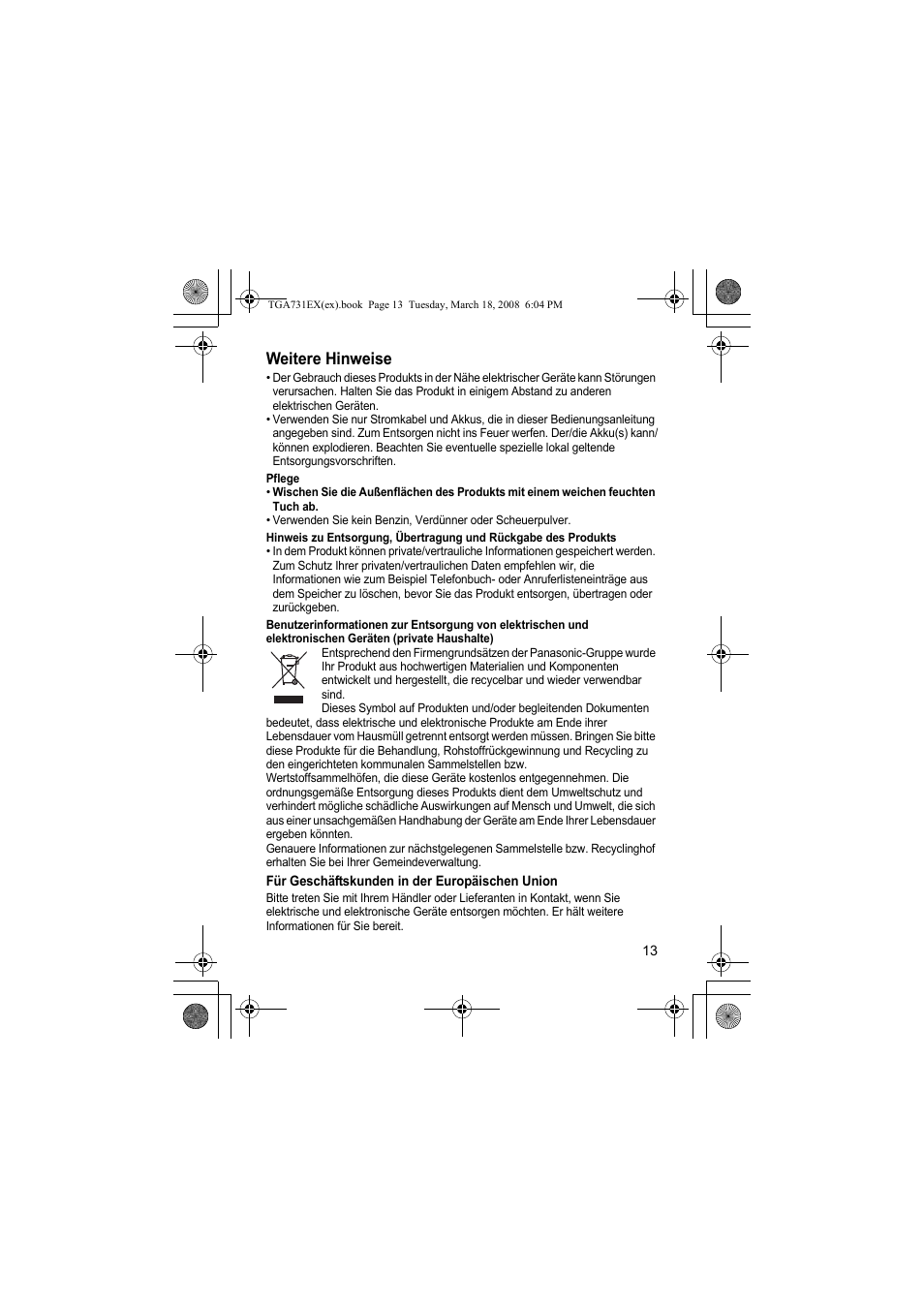 TGA731EX(ex).book Page 13 Tuesday, March 18, 2008 6:04 PM

Weitere Hinweise

• Der Gebrauch dieses Produkts in der Nähe elektrischer Geräte kann Störungen verursachen. Halten Sie das Produkt in einigem Abstand zu anderen elektrischen Geräten.
• Verwenden Sie nur Stromkabel und Akkus, die in dieser Bedienungsanleitung angegeben sind. Zum Entsorgen nicht ins Feuer werfen. Der/die Akku(s) kann/können explodieren. Beachten Sie eventuelle spezielle lokal geltende Entsorgungsvorschriften.

Pflege
• Wischen Sie die Außenflächen des Produkts mit einem weichen feuchten Tuch ab.
• Verwenden Sie kein Benzin, Verdünner oder Scheuerpulver.

Hinweis zu Entsorgung, Übertragung und Rückgabe des Produkts
• In dem Produkt können private/vertrauliche Informationen gespeichert werden. Zum Schutz Ihrer privaten/vertraulichen Daten empfehlen wir, die Informationen wie zum Beispiel Telefonbuch- oder Anruferlisteneinträge aus dem Speicher zu löschen, bevor Sie das Produkt entsorgen, übertragen oder zurückgeben.

Benutzerinformationen zur Entsorgung von elektrischen und elektronischen Geräten (private Haushalte)
Entsprechend den Firmengrundsätzen der Panasonic-Gruppe wurde Ihr Produkt aus hochwertigen Materialien und Komponenten entwickelt und hergestellt, die recycelbar und wieder verwendbar sind.
Dieses Symbol auf Produkten und/oder begleitenden Dokumenten bedeutet, dass elektrische und elektronische Produkte am Ende ihrer Lebensdauer vom Hausmüll getrennt entsorgt werden müssen. Bringen Sie bitte diese Produkte für die Behandlung, Rohstoffrückgewinnung und Recycling zu den eingerichteten kommunalen Sammelstellen bzw. Wertstoffsammelhöfen, die diese Geräte kostenlos entgegennehmen. Die ordnungsgemäße Entsorgung dieses Produkts dient dem Umweltschutz und verhindert mögliche schädliche Auswirkungen auf Mensch und Umwelt, die sich aus einer unsachgemäßen Handhabung der Geräte am Ende Ihrer Lebensdauer ergeben könnten.
Genauere Informationen zur nächstgelegenen Sammelstelle bzw. Recyclinghof erhalten Sie bei Ihrer Gemeindeverwaltung.

Für Geschäftskunden in der Europäischen Union
Bitte treten Sie mit Ihrem Händler oder Lieferanten in Kontakt, wenn Sie elektrische und elektronische Geräte entsorgen möchten. Er hält weitere Informationen für Sie bereit.

13